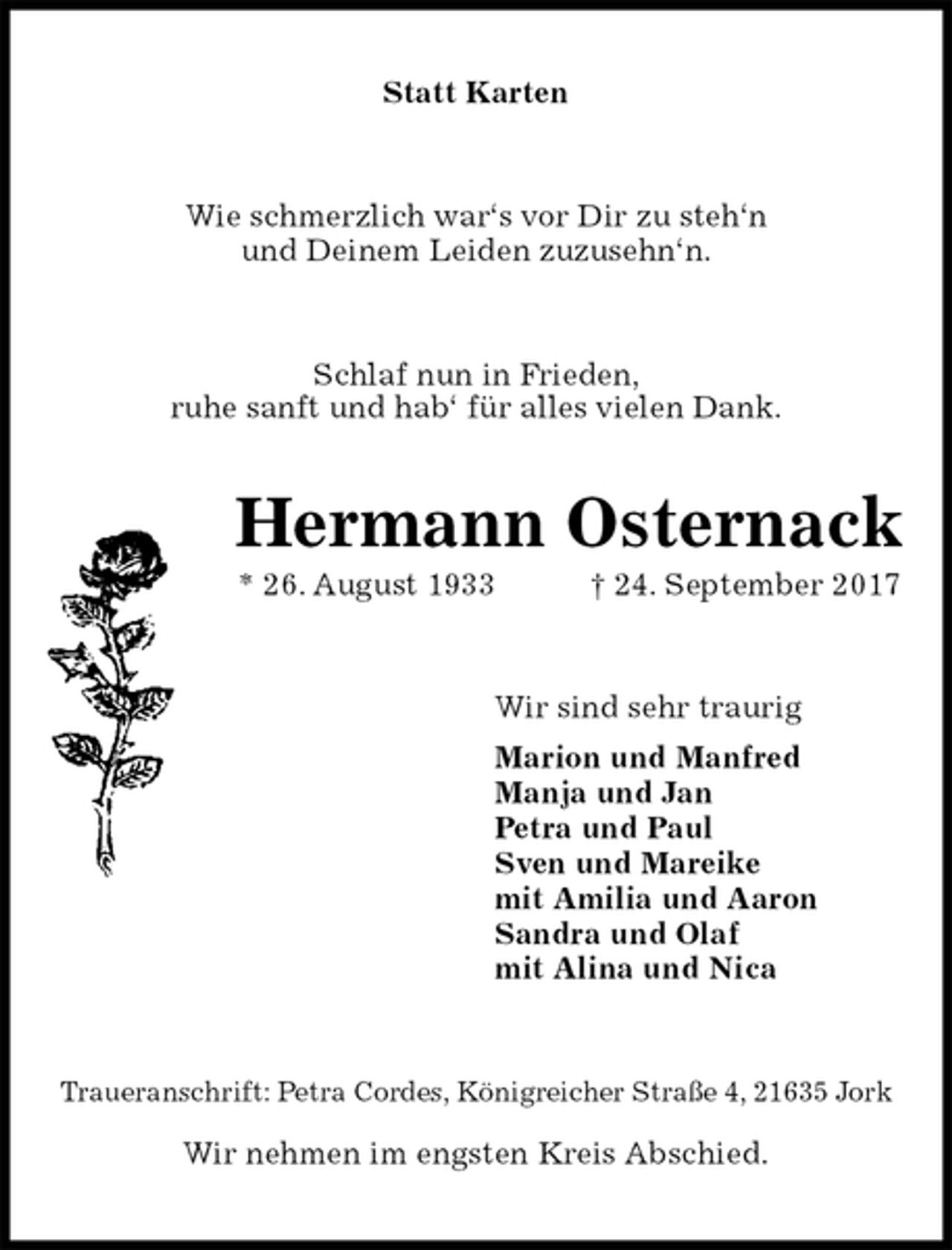 Statt Karten

Wie schmerzlich war‘s vor Dir zu steh‘n
und Deinem Leiden zuzusehn‘n.

Schlaf nun in Frieden,
ruhe sanft und hab‘ für alles vielen Dank.

Hermann Osternack

* 26. August 1933 † 24. September 2017

Wir sind sehr traurig

Marion und Manfred
Manja und Jan
Petra und Paul
Sven und Mareike
mit Amilia und Aaron
Sandra und Olaf
mit Alina und Nica

Traueranschrift: Petra Cordes, Königreicher Straße 4, 21635 Jork

Wir nehmen im engsten Kreis Abschied.